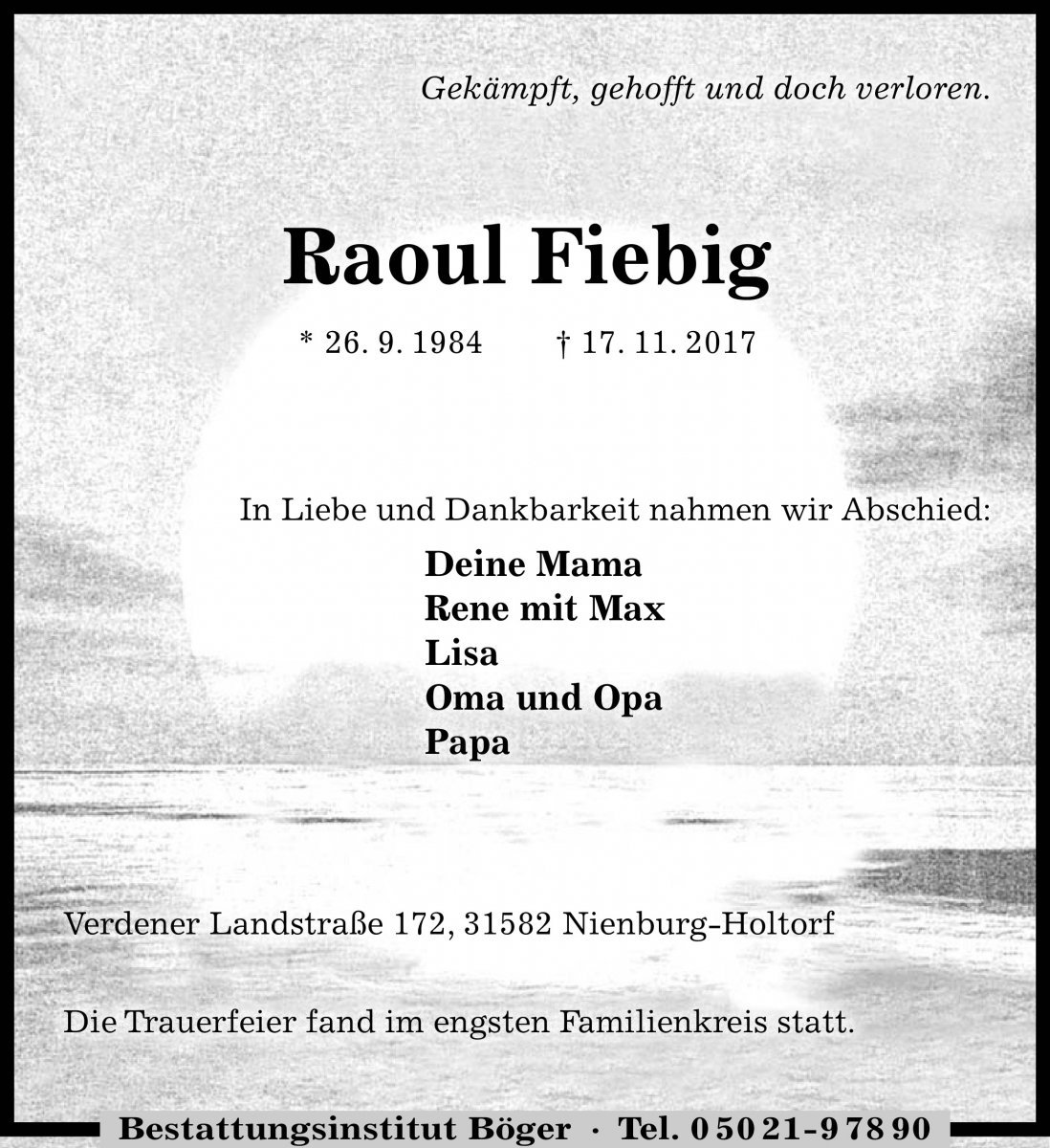 Gekämpft, gehofft und doch verloren.

Raoul Fiebig

* 26. 9. 1984 † 17. 11. 2017

In Liebe und Dankbarkeit nahmen wir Abschied:

Deine Mama
Rene mit Max
Lisa
Oma und Opa
Papa

Verdener Landstraße 172, 31582 Nienburg-Holtorf

Die Trauerfeier fand im engsten Familienkreis statt.

Bestattungsinstitut Böger · Tel. 0 50 21-9 78 90